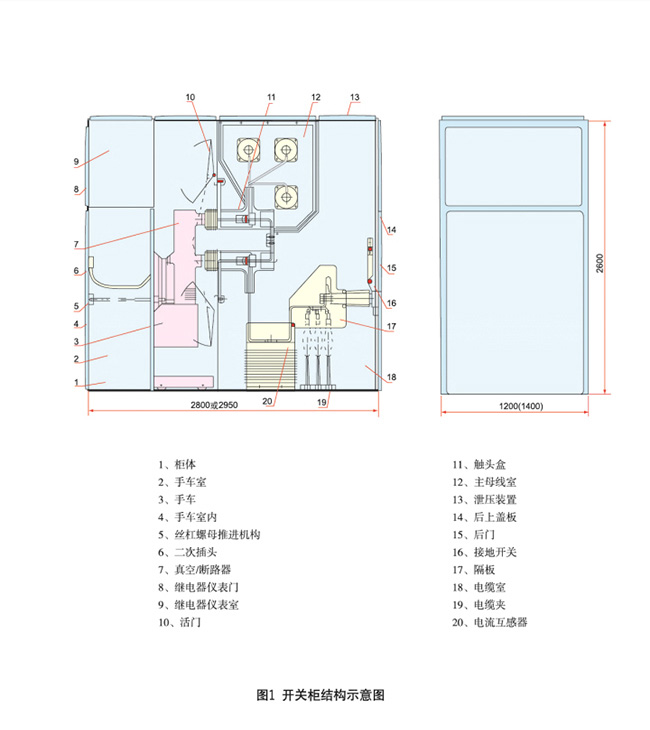 10 11 12 13

9

8

7

6

5

4

3

2

1

14

15

16

17

18

20 19

2800或2950

2600

1200(1400)

1、柜体
2、手车室
3、手车
4、手车室内
5、丝杠螺母推进机构
6、二次插头
7、真空/断路器
8、继电器仪表门
9、继电器仪表室
10、活门

11、触头盒
12、主母线室
13、泄压装置
14、后上盖板
15、后门
16、接地开关
17、隔板
18、电缆室
19、电缆夹
20、电流互感器

图1 开关柜结构示意图